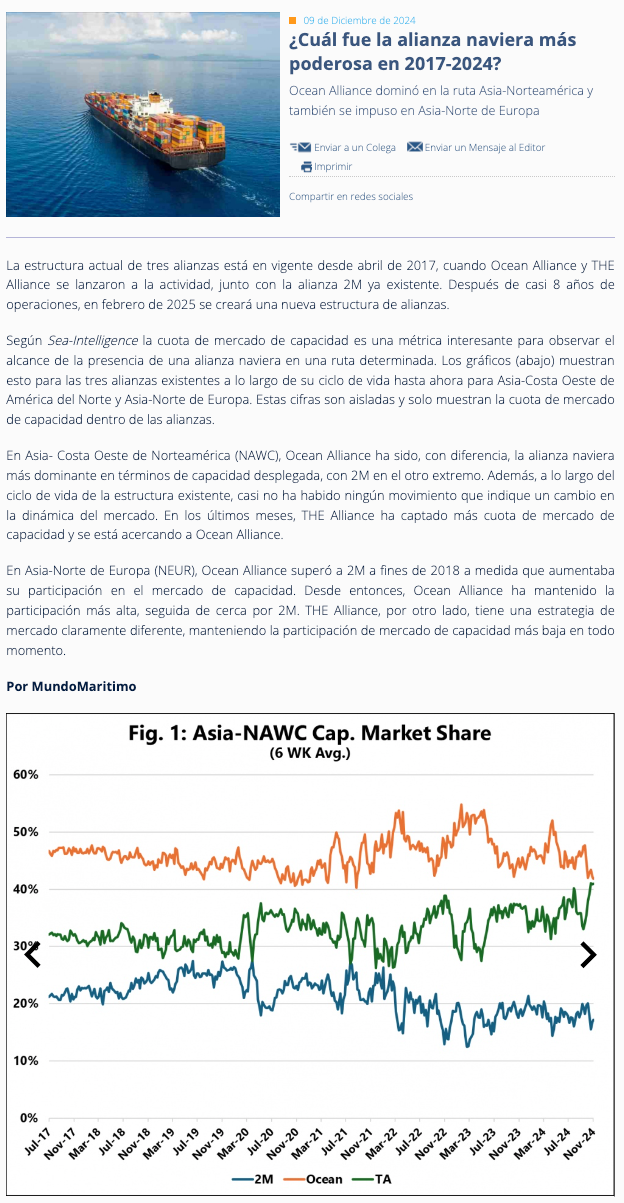 09 de Diciembre de 2024

¿Cuál fue la alianza naviera más poderosa en 2017-2024?

Ocean Alliance dominó en la ruta Asia-Norteamérica y también se impuso en Asia-Norte de Europa

Enviar a un Colega   Enviar un Mensaje al Editor   Imprimir

Compartir en redes sociales

La estructura actual de tres alianzas está en vigente desde abril de 2017, cuando Ocean Alliance y THE Alliance se lanzaron a la actividad, junto con la alianza 2M ya existente. Después de casi 8 años de operaciones, en febrero de 2025 se creará una nueva estructura de alianzas.

Según Sea-Intelligence la cuota de mercado de capacidad es una métrica interesante para observar el alcance de la presencia de una alianza naviera en una ruta determinada. Los gráficos (abajo) muestran esto para las tres alianzas existentes a lo largo de su ciclo de vida hasta ahora para Asia-Costa Oeste de América del Norte y Asia-Norte de Europa. Estas cifras son aisladas y solo muestran la cuota de mercado de capacidad dentro de las alianzas.

En Asia- Costa Oeste de Norteamérica (NAWC), Ocean Alliance ha sido, con diferencia, la alianza naviera más dominante en términos de capacidad desplegada, con 2M en el otro extremo. Además, a lo largo del ciclo de vida de la estructura existente, casi no ha habido ningún movimiento que indique un cambio en la dinámica del mercado. En los últimos meses, THE Alliance ha captado más cuota de mercado de capacidad y se está acercando a Ocean Alliance.

En Asia-Norte de Europa (NEUR), Ocean Alliance superó a 2M a fines de 2018 a medida que aumentaba su participación en el mercado de capacidad. Desde entonces, Ocean Alliance ha mantenido la participación más alta, seguida de cerca por 2M. THE Alliance, por otro lado, tiene una estrategia de mercado claramente diferente, manteniendo la participación de mercado de capacidad más baja en todo momento.

Por MundoMaritimo

Fig. 1: Asia-NAWC Cap. Market Share
(6 WK Avg.)

60%
50%
40%
30%
20%
10%
0%

Jul-17 Nov-17 Mar-18 Jul-18 Nov-18 Mar-19 Jul-19 Nov-19 Mar-20 Jul-20 Nov-20 Mar-21 Jul-21 Nov-21 Mar-22 Jul-22 Nov-22 Mar-23 Jul-23 Nov-23 Mar-24 Jul-24 Nov-24

2M   Ocean   TA